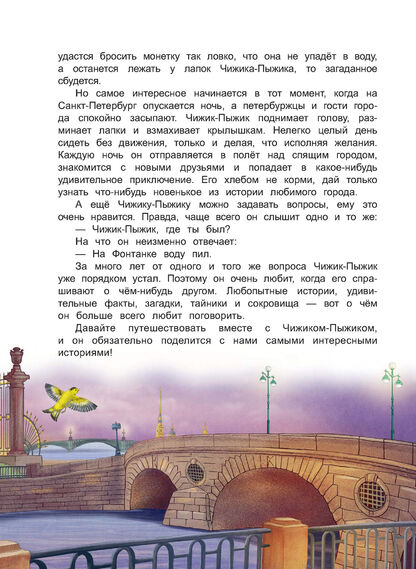 удастся бросить монетку так ловко, что она не упадёт в воду, а останется лежать у лапок Чижика-Пыжика, то загаданное сбудется.

Но самое интересное начинается в тот момент, когда на Санкт-Петербург опускается ночь, а петербуржцы и гости города спокойно засыпают. Чижик-Пыжик поднимает голову, разминает лапки и взмахивает крылышкам. Нелегко целый день сидеть без движения, только и делая, что исполняя желания. Каждую ночь он отправляется в полёт над спящим городом, знакомится с новыми друзьями и попадает в какое-нибудь удивительное приключение. Его хлебом не корми, дай только узнать что-нибудь новенькое из истории любимого города.

А ещё Чижику-Пыжику можно задавать вопросы, ему это очень нравится. Правда, чаще всего он слышит одно и то же:

— Чижик-Пыжик, где ты был?

На что он неизменно отвечает:

— На Фонтанке воду пил.

За много лет от одного и того же вопроса Чижик-Пыжик уже порядком устал. Поэтому он очень любит, когда его спрашивают о чём-нибудь другом. Любопытные истории, удивительные факты, загадки, тайники и сокровища — вот о чём он больше всего любит поговорить.

Давайте путешествовать вместе с Чижиком-Пыжиком, и он обязательно поделится с нами самыми интересными историями!